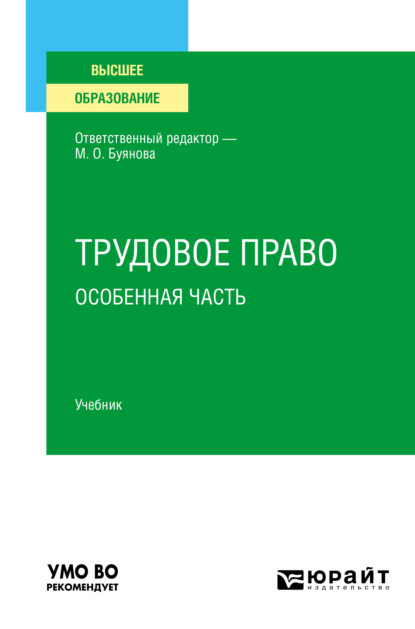 ВЫСШЕЕ
ОБРАЗОВАНИЕ

Ответственный редактор —
М. О. Буянова

ТРУДОВОЕ ПРАВО
ОСОБЕННАЯ ЧАСТЬ

Учебник

УМО ВО
РЕКОМЕНДУЕТ

ЮРАЙТ
издательство